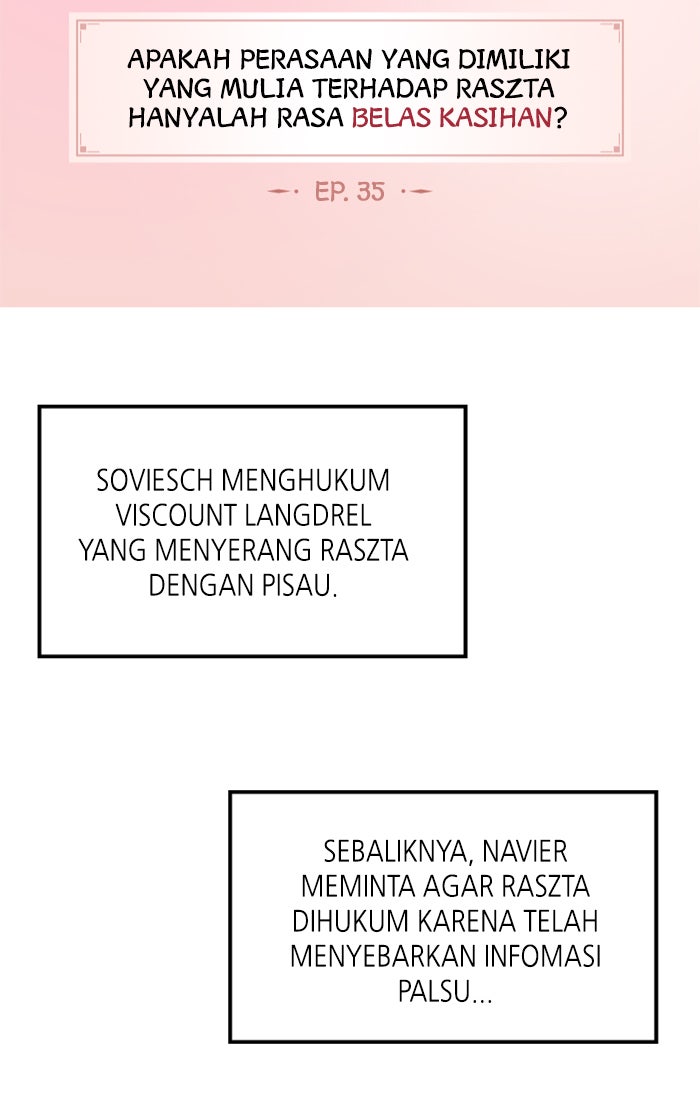 APAKAH PERASAAN YANG DIMILIKI YANG MULIA TERHADAP RASZTA HANYALAH RASA BELAS KASIHAN?

EP. 35

SOVIESCH MENGHUKUM VISCOUNT LANGDREL YANG MENYERANG RASZTA DENGAN PISAU.

SEBALIKNYA, NAVIER MEMINTA AGAR RASZTA DIHUKUM KARENA TELAH MENYEBARKAN INFOMASI PALSU...